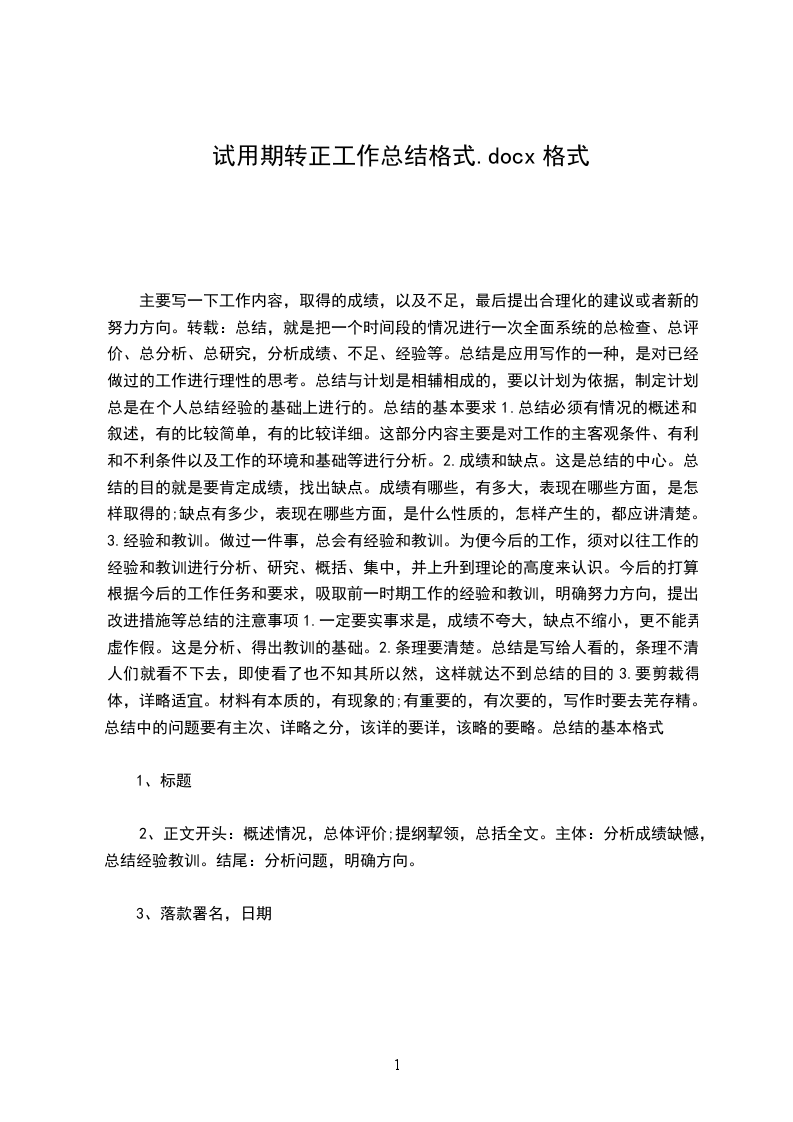 试用期转正工作总结格式.docx 格式

主要写一下工作内容，取得的成绩，以及不足，最后提出合理化的建议或者新的努力方向。转载：总结，就是把一个时间段的情况进行一次全面系统的总检查、总评价、总分析、总研究，分析成绩、不足、经验等。总结是应用写作的一种，是对已经做过的工作进行理性的思考。总结与计划是相辅相成的，要以计划为依据，制定计划总是在个人总结经验的基础上进行的。总结的基本要求 1.总结必须有情况的概述和叙述，有的比较简单，有的比较详细。这部分内容主要是对工作的主客观条件、有利和不利条件以及工作的环境和基础等进行分析。2.成绩和缺点。这是总结的中心。总结的目的就是要肯定成绩，找出缺点。成绩有哪些，有多大，表现在哪些方面，是怎样取得的;缺点有多少，表现在哪些方面，是什么性质的，怎样产生的，都应讲清楚。3.经验和教训。做过一件事，总会有经验和教训。为便今后的工作，须对以往工作的经验和教训进行分析、研究、概括、集中，并上升到理论的高度来认识。今后的打算根据今后的工作任务和要求，吸取前一时期工作的经验和教训，明确努力方向，提出改进措施等总结的注意事项 1.一定要实事求是，成绩不夸大，缺点不缩小，更不能弄虚作假。这是分析、得出教训的基础。2.条理要清楚。总结是写给人看的，条理不清人们就看不下去，即使看了也不知其所以然，这样就达不到总结的目的 3.要剪裁得体，详略适宜。材料有本质的，有现象的;有重要的，有次要的，写作时要去芜存精。总结中的问题要有主次、详略之分，该详的要详，该略的要略。总结的基本格式

1、标题

2、正文开头：概述情况，总体评价;提纲挈领，总括全文。主体：分析成绩缺憾，总结经验教训。结尾：分析问题，明确方向。

3、落款署名，日期

1